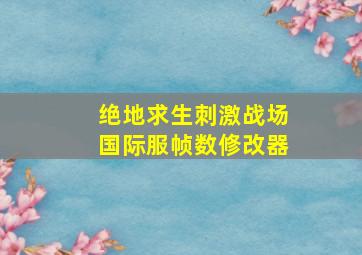 绝地求生刺激战场
国际服帧数修改器